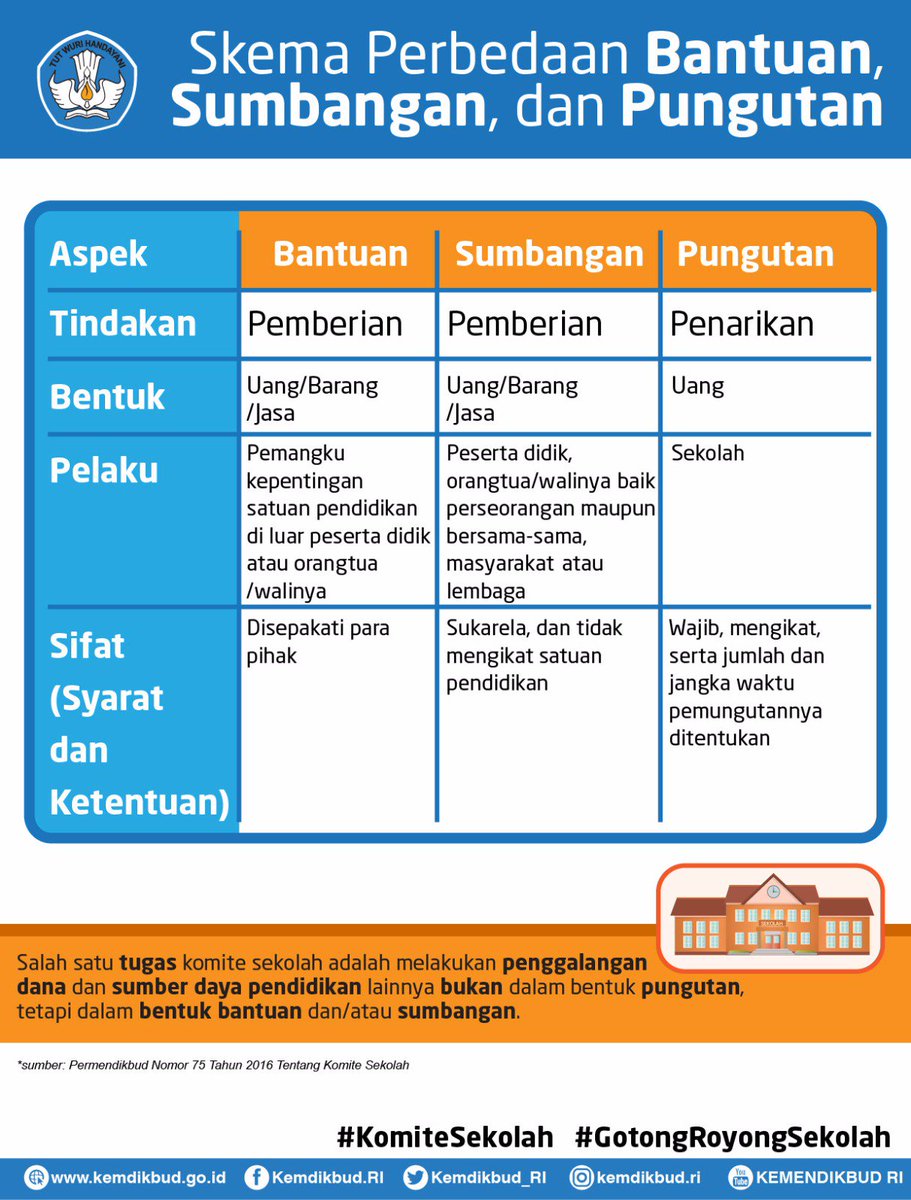 TUT WURI HANDAYANI

Skema Perbedaan Bantuan, Sumbangan, dan Pungutan

| Aspek | Bantuan | Sumbangan | Pungutan |
|---|---|---|---|
| Tindakan | Pemberian | Pemberian | Penarikan |
| Bentuk | Uang/Barang /Jasa | Uang/Barang /Jasa | Uang |
| Pelaku | Pemangku kepentingan satuan pendidikan di luar peserta didik atau orangtua /walinya | Peserta didik, orangtua/walinya baik perseorangan maupun bersama-sama, masyarakat atau lembaga | Sekolah |
| Sifat (Syarat dan Ketentuan) | Disepakati para pihak | Sukarela, dan tidak mengikat satuan pendidikan | Wajib, mengikat, serta jumlah dan jangka waktu pemungutannya ditentukan |

SEKOLAH

Salah satu tugas komite sekolah adalah melakukan penggalangan dana dan sumber daya pendidikan lainnya bukan dalam bentuk pungutan, tetapi dalam bentuk bantuan dan/atau sumbangan.

*sumber: Permendikbud Nomor 75 Tahun 2016 Tentang Komite Sekolah

#KomiteSekolah #GotongRoyongSekolah

www.kemdikbud.go.id Kemdikbud.RI Kemdikbud_RI kemdikbud.ri You Tube KEMENDIKBUD RI